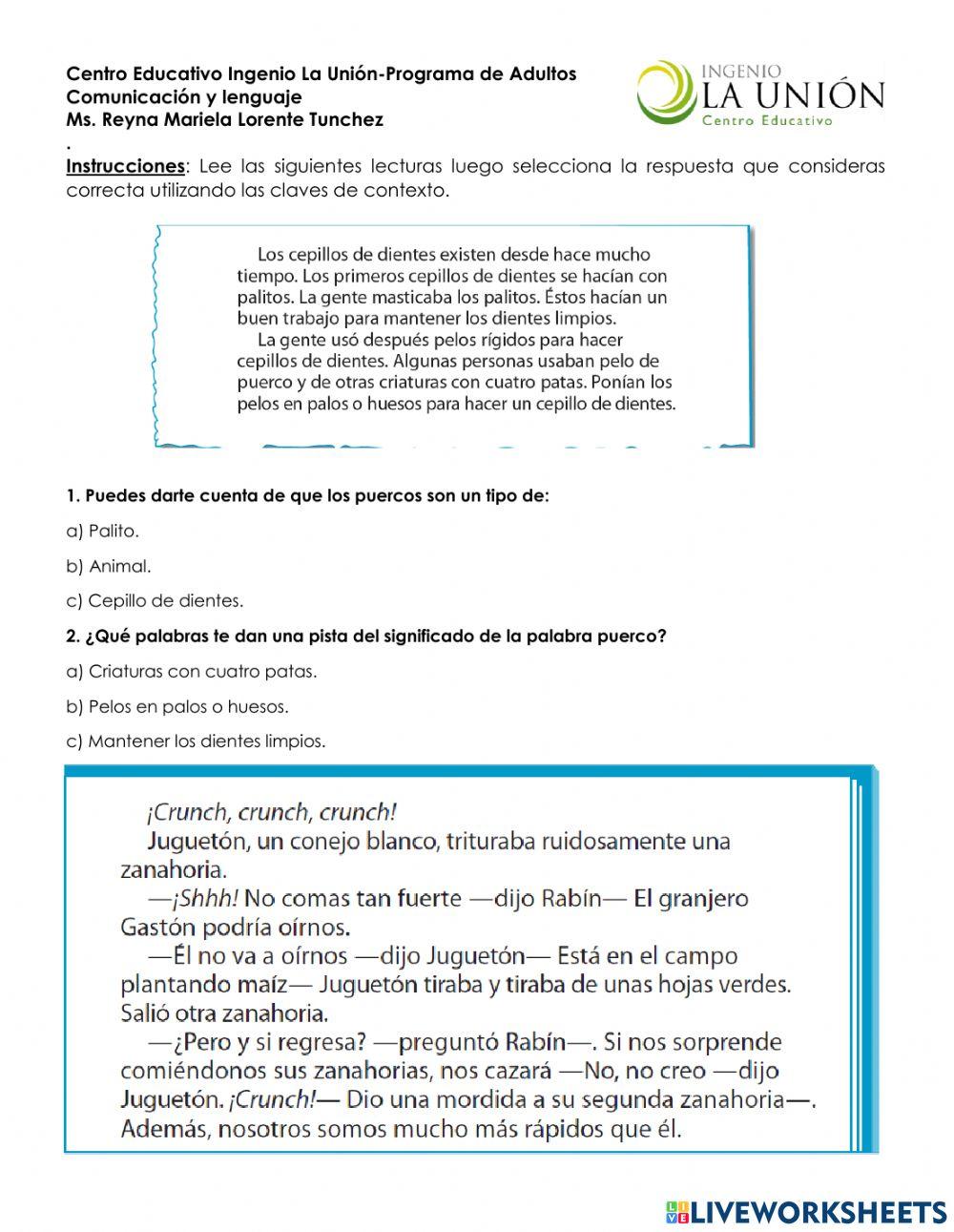 Centro Educativo Ingenio La Unión-Programa de Adultos
Comunicación y lenguaje
Ms. Reyna Mariela Lorente Tunchez

INGENIO
LA UNIÓN
Centro Educativo

.
Instrucciones: Lee las siguientes lecturas luego selecciona la respuesta que consideras correcta utilizando las claves de contexto.

Los cepillos de dientes existen desde hace mucho tiempo. Los primeros cepillos de dientes se hacían con palitos. La gente masticaba los palitos. Éstos hacían un buen trabajo para mantener los dientes limpios.
La gente usó después pelos rígidos para hacer cepillos de dientes. Algunas personas usaban pelo de puerco y de otras criaturas con cuatro patas. Ponían los pelos en palos o huesos para hacer un cepillo de dientes.

1. Puedes darte cuenta de que los puercos son un tipo de:

a) Palito.

b) Animal.

c) Cepillo de dientes.

2. ¿Qué palabras te dan una pista del significado de la palabra puerco?

a) Criaturas con cuatro patas.

b) Pelos en palos o huesos.

c) Mantener los dientes limpios.

¡Crunch, crunch, crunch!
Juguetón, un conejo blanco, trituraba ruidosamente una zanahoria.
—¡Shhh! No comas tan fuerte —dijo Rabín— El granjero Gastón podría oírnos.
—Él no va a oírnos —dijo Juguetón— Está en el campo plantando maíz— Juguetón tiraba y tiraba de unas hojas verdes. Salió otra zanahoria.
—¿Pero y si regresa? —preguntó Rabín—. Si nos sorprende comiéndonos sus zanahorias, nos cazará —No, no creo —dijo Juguetón. ¡Crunch!— Dio una mordida a su segunda zanahoria—. Además, nosotros somos mucho más rápidos que él.

LIVEWORKSHEETS